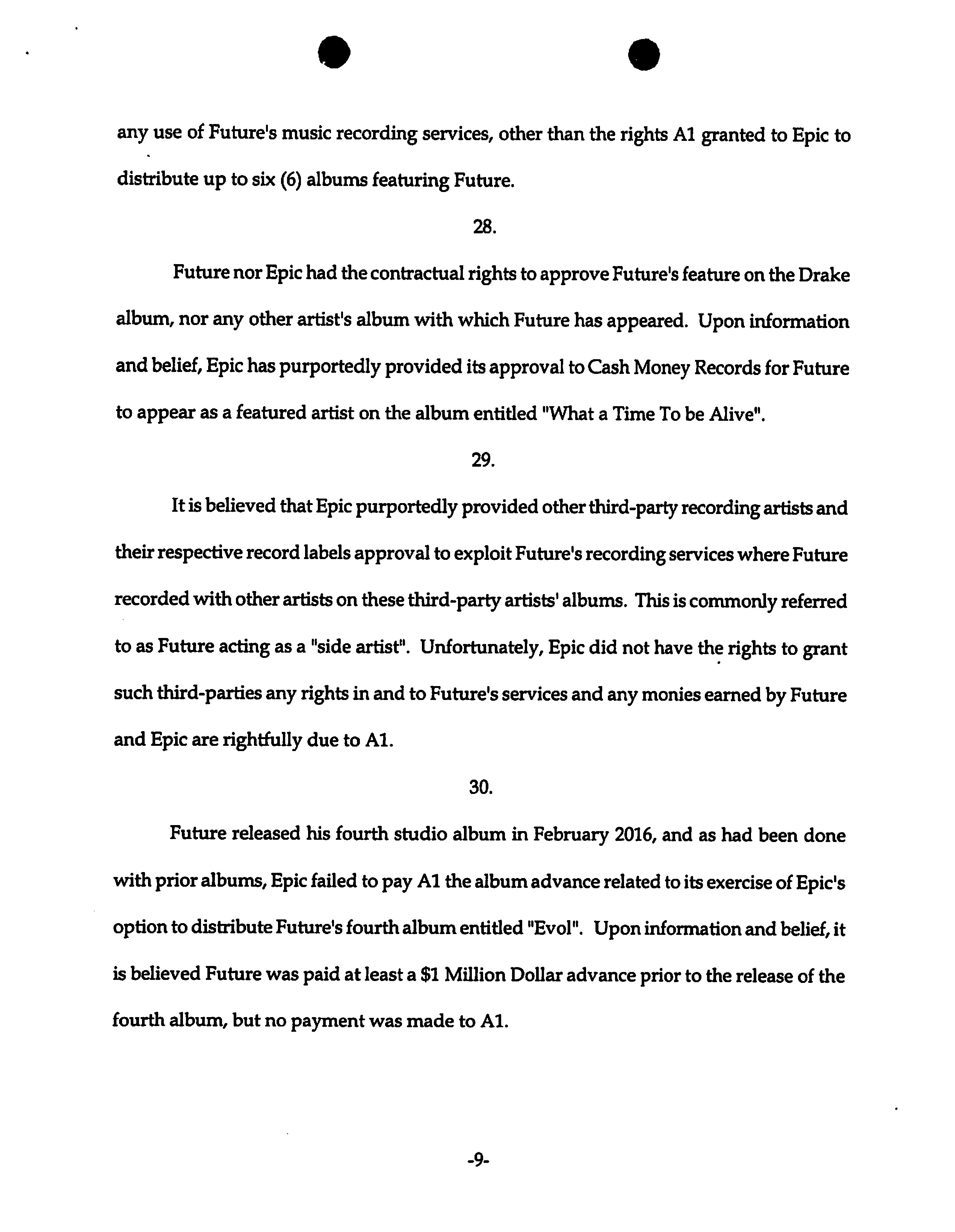 any use of Future's music recording services, other than the rights A1 granted to Epic to distribute up to six (6) albums featuring Future.

28.

Future nor Epic had the contractual rights to approve Future's feature on the Drake album, nor any other artist's album with which Future has appeared. Upon information and belief, Epic has purportedly provided its approval to Cash Money Records for Future to appear as a featured artist on the album entitled "What a Time To be Alive".

29.

It is believed that Epic purportedly provided other third-party recording artists and their respective record labels approval to exploit Future's recording services where Future recorded with other artists on these third-party artists' albums. This is commonly referred to as Future acting as a "side artist". Unfortunately, Epic did not have the rights to grant such third-parties any rights in and to Future's services and any monies earned by Future and Epic are rightfully due to A1.

30.

Future released his fourth studio album in February 2016, and as had been done with prior albums, Epic failed to pay A1 the album advance related to its exercise of Epic's option to distribute Future's fourth album entitled "Evol". Upon information and belief, it is believed Future was paid at least a $1 Million Dollar advance prior to the release of the fourth album, but no payment was made to A1.

-9-